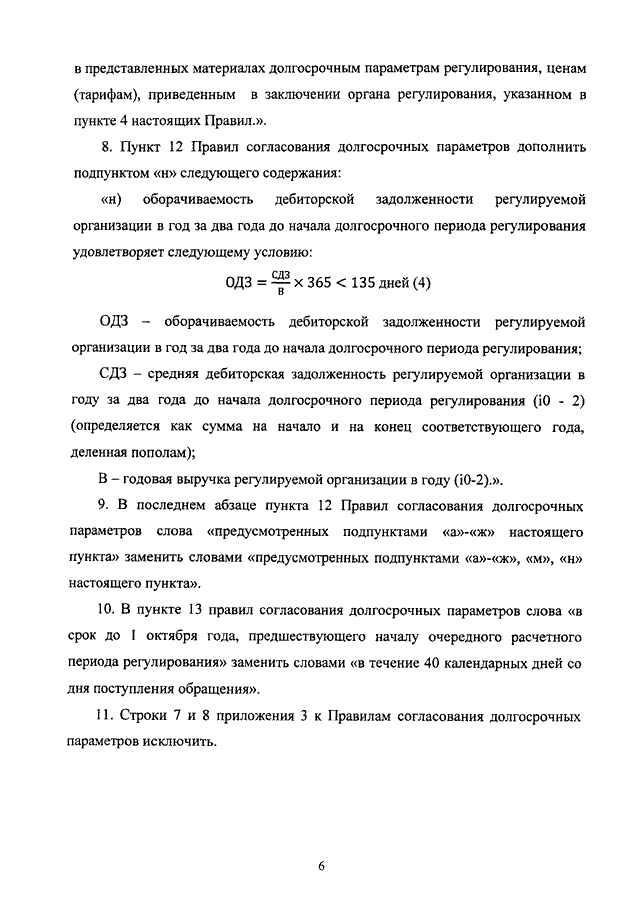 в представленных материалах долгосрочным параметрам регулирования, ценам (тарифам), приведенным в заключении органа регулирования, указанном в пункте 4 настоящих Правил.».

8. Пункт 12 Правил согласования долгосрочных параметров дополнить подпунктом «н» следующего содержания:

«н) оборачиваемость дебиторской задолженности регулируемой организации в год за два года до начала долгосрочного периода регулирования удовлетворяет следующему условию:

$ОДЗ = \frac{СДЗ}{В} \times 365 < 135$ дней (4)

ОДЗ – оборачиваемость дебиторской задолженности регулируемой организации в год за два года до начала долгосрочного периода регулирования;

СДЗ – средняя дебиторская задолженность регулируемой организации в году за два года до начала долгосрочного периода регулирования (i0 - 2) (определяется как сумма на начало и на конец соответствующего года, деленная пополам);

В – годовая выручка регулируемой организации в году (i0-2).».

9. В последнем абзаце пункта 12 Правил согласования долгосрочных параметров слова «предусмотренных подпунктами «а»-«ж» настоящего пункта» заменить словами «предусмотренных подпунктами «а»-«ж», «м», «н» настоящего пункта».

10. В пункте 13 правил согласования долгосрочных параметров слова «в срок до 1 октября года, предшествующего началу очередного расчетного периода регулирования» заменить словами «в течение 40 календарных дней со дня поступления обращения».

11. Строки 7 и 8 приложения 3 к Правилам согласования долгосрочных параметров исключить.

6